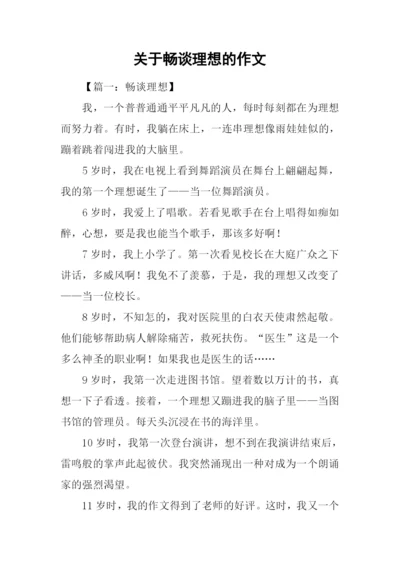 关于畅谈理想的作文

【篇一：畅谈理想】

我，一个普普通通平平凡凡的人，每时每刻都在为理想而努力着。有时，我躺在床上，一连串理想像雨娃娃似的，蹦着跳着闯进我的大脑里。

5岁时，我在电视上看到舞蹈演员在舞台上翩翩起舞，我的第一个理想诞生了——当一位舞蹈演员。

6岁时，我爱上了唱歌。若看见歌手在台上唱得如痴如醉，心想，要是我也能当个歌手，那该多好啊！

7岁时，我上小学了。第一次看见校长在大庭广众之下讲话，多威风啊！我免不了羡慕，于是，我的理想又改变了——当一位校长。

8岁时，不知怎的，我对医院里的白衣天使肃然起敬。他们能够帮助病人解除痛苦，救死扶伤。“医生”这是一个多么神圣的职业啊！如果我也是医生的话……

9岁时，我第一次走进图书馆。望着数以万计的书，真想一下子看透。接着，一个理想又蹦进我的脑子里——当图书馆的管理员。每天头沉浸在书的海洋里。

10岁时，我第一次登台演讲，想不到在我演讲结束后，雷鸣般的掌声此起彼伏。我突然涌现出一种对成为一个朗诵家的强烈渴望。

11岁时，我的作文得到了老师的好评。这时，我又一个